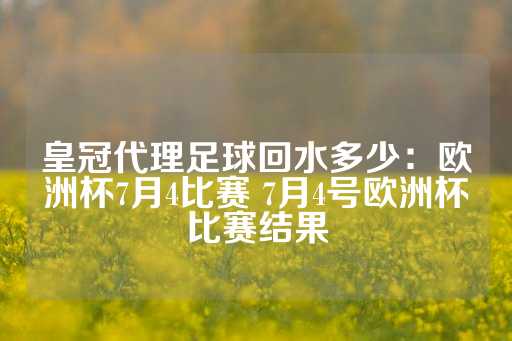 皇冠代理足球回水多少：欧洲杯7月4比赛 7月4号欧洲杯比赛结果